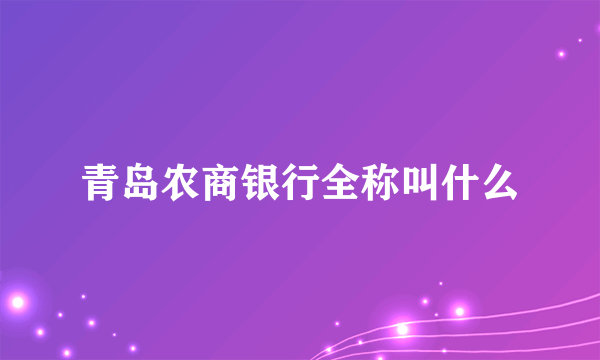 青岛农商银行全称叫什么